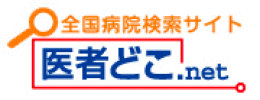 全国病院検索サイト
医者どこ.net